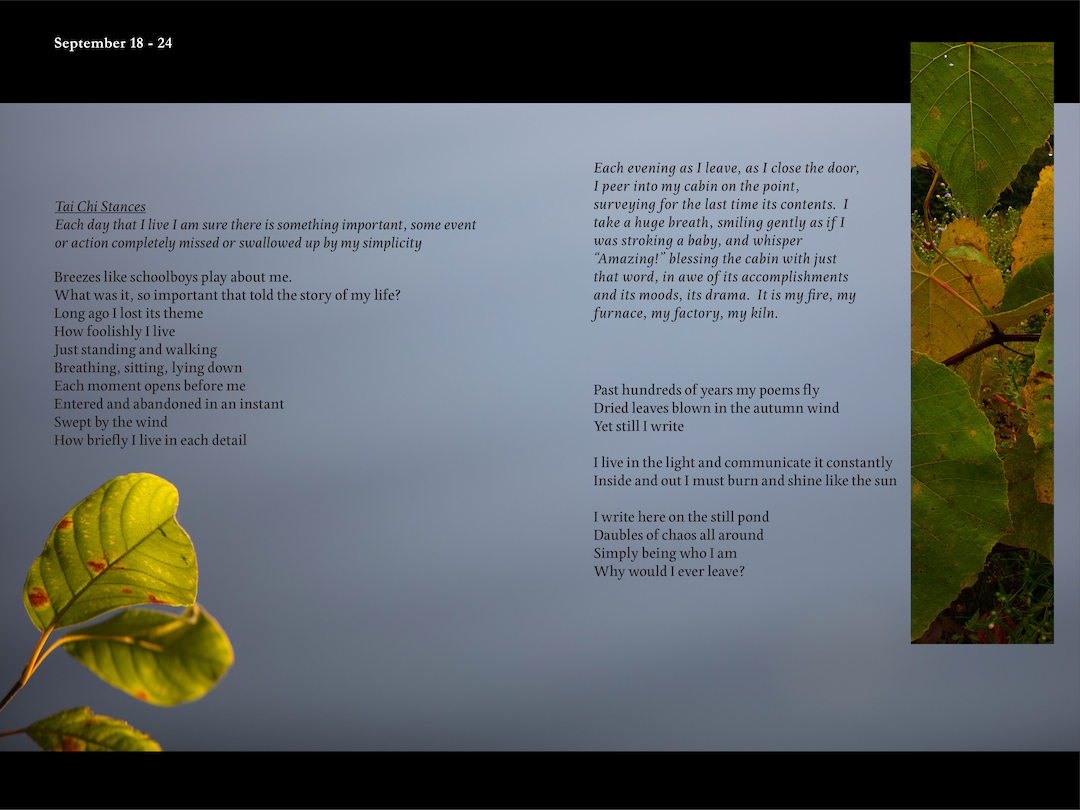 September 18 - 24

Tai Chi Stances
Each day that I live I am sure there is something important, some event or action completely missed or swallowed up by my simplicity

Breezes like schoolboys play about me.
What was it, so important that told the story of my life?
Long ago I lost its theme
How foolishly I live
Just standing and walking
Breathing, sitting, lying down
Each moment opens before me
Entered and abandoned in an instant
Swept by the wind
How briefly I live in each detail

Each evening as I leave, as I close the door, I peer into my cabin on the point, surveying for the last time its contents. I take a huge breath, smiling gently as if I was stroking a baby, and whisper "Amazing!" blessing the cabin with just that word, in awe of its accomplishments and its moods, its drama. It is my fire, my furnace, my factory, my kiln.

Past hundreds of years my poems fly
Dried leaves blown in the autumn wind
Yet still I write

I live in the light and communicate it constantly
Inside and out I must burn and shine like the sun

I write here on the still pond
Daubles of chaos all around
Simply being who I am
Why would I ever leave?